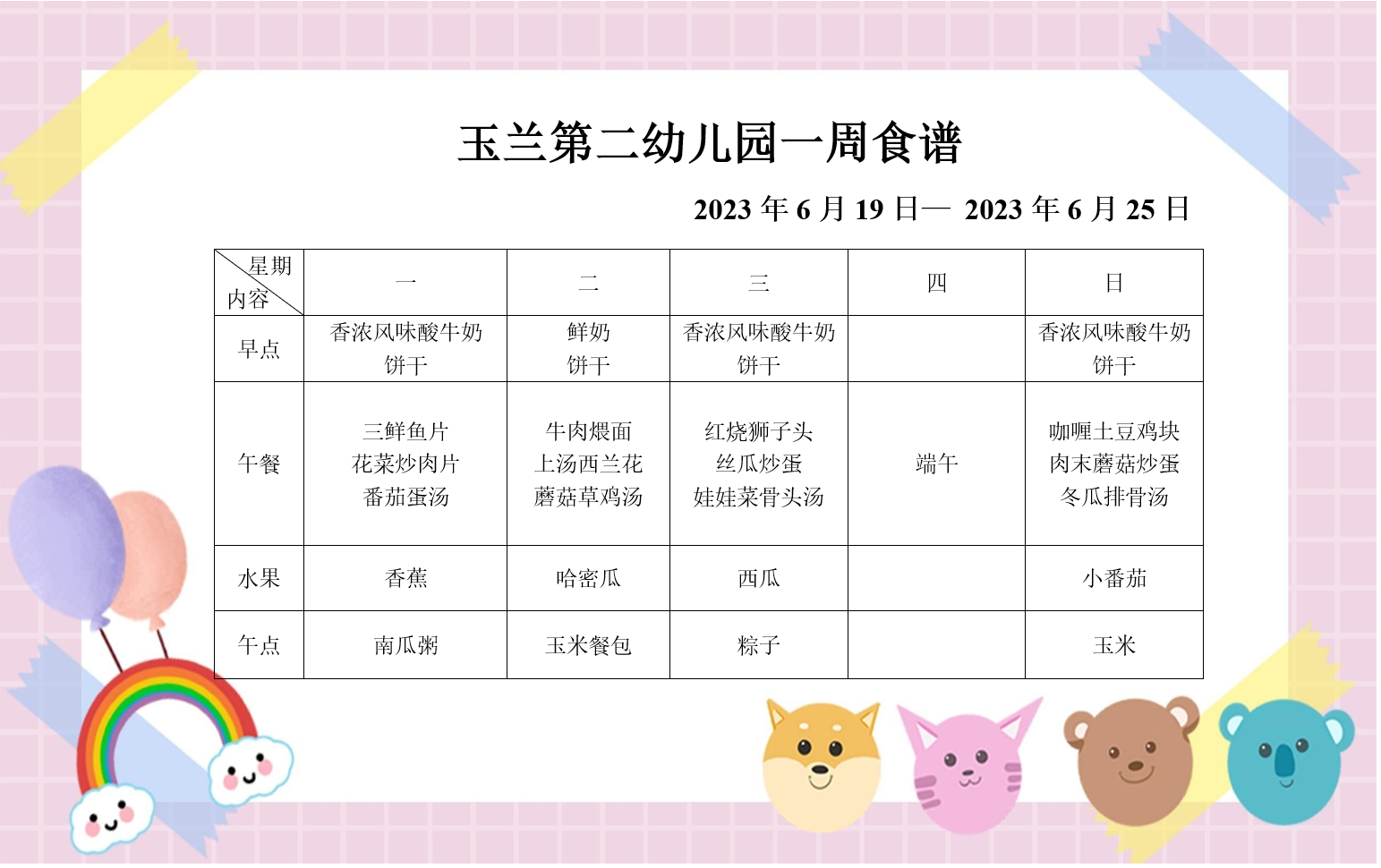 玉兰第二幼儿园一周食谱

2023 年 6 月 19 日— 2023 年 6 月 25 日

| 星期 内容 | 一 | 二 | 三 | 四 | 日 |
|---|---|---|---|---|---|
| 早点 | 香浓风味酸牛奶 饼干 | 鲜奶 饼干 | 香浓风味酸牛奶 饼干 | | 香浓风味酸牛奶 饼干 |
| 午餐 | 三鲜鱼片 花菜炒肉片 番茄蛋汤 | 牛肉煨面 上汤西兰花 蘑菇草鸡汤 | 红烧狮子头 丝瓜炒蛋 娃娃菜骨头汤 | 端午 | 咖喱土豆鸡块 肉末蘑菇炒蛋 冬瓜排骨汤 |
| 水果 | 香蕉 | 哈密瓜 | 西瓜 | | 小番茄 |
| 午点 | 南瓜粥 | 玉米餐包 | 粽子 | | 玉米 |